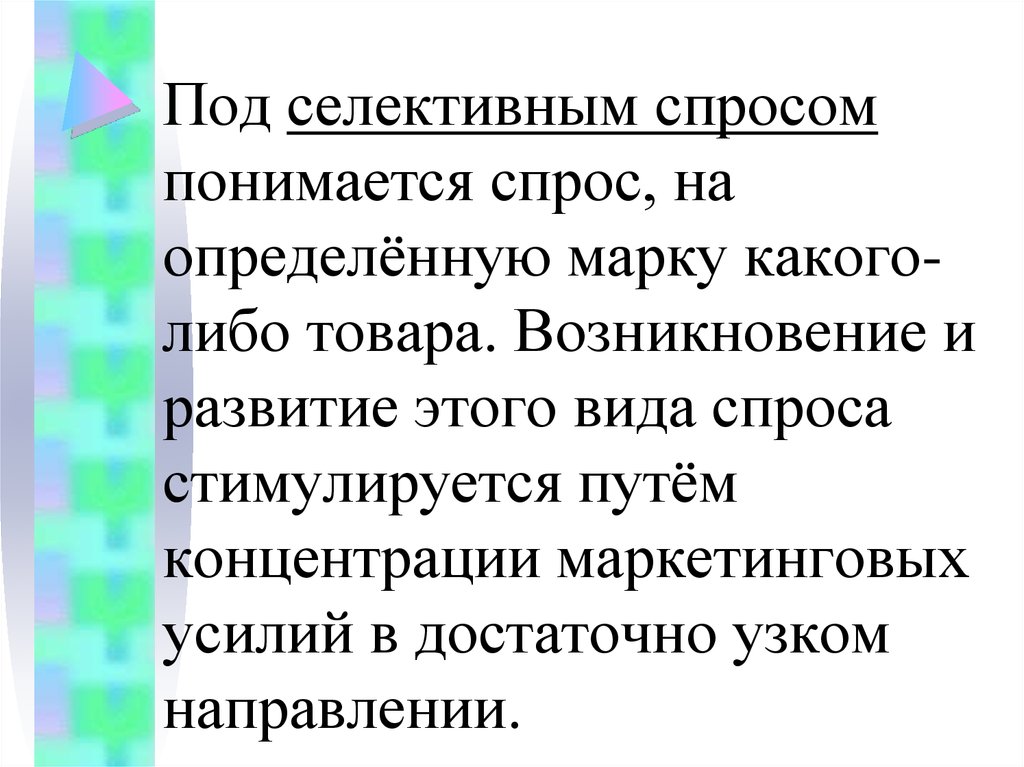 Под селективным спросом понимается спрос, на определённую марку какого-либо товара. Возникновение и развитие этого вида спроса стимулируется путём концентрации маркетинговых усилий в достаточно узком направлении.